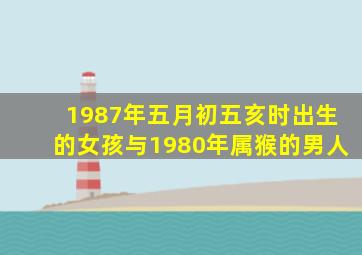 1987年五月初五亥时出生的女孩与1980年属猴的男人